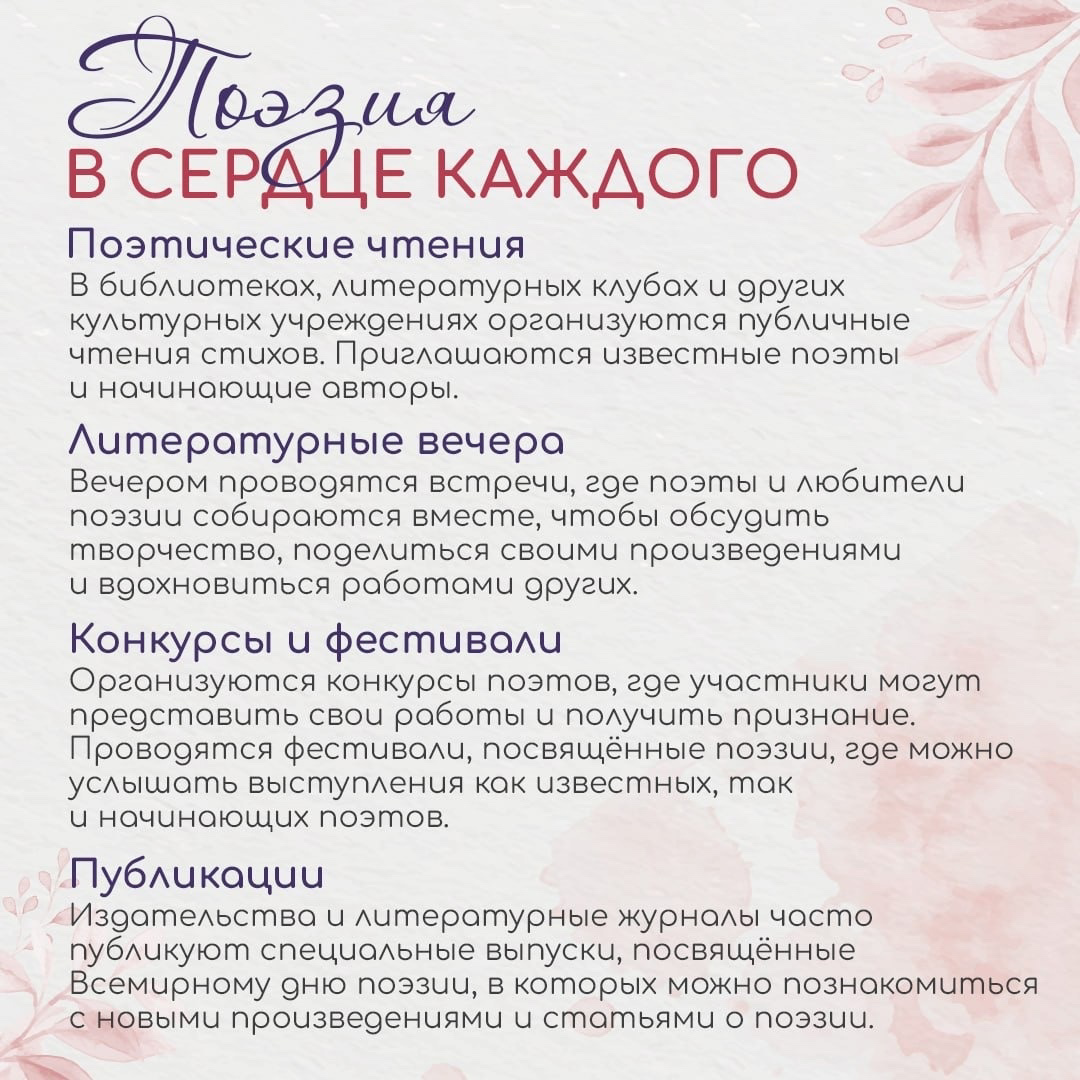 Поэзия
В СЕРДЦЕ КАЖДОГО

Поэтические чтения
В библиотеках, литературных клубах и других культурных учреждениях организуются публичные чтения стихов. Приглашаются известные поэты и начинающие авторы.

Литературные вечера
Вечером проводятся встречи, где поэты и любители поэзии собираются вместе, чтобы обсудить творчество, поделиться своими произведениями и вдохновиться работами других.

Конкурсы и фестивали
Организуются конкурсы поэтов, где участники могут представить свои работы и получить признание. Проводятся фестивали, посвящённые поэзии, где можно услышать выступления как известных, так и начинающих поэтов.

Публикации
Издательства и литературные журналы часто публикуют специальные выпуски, посвящённые Всемирному дню поэзии, в которых можно познакомиться с новыми произведениями и статьями о поэзии.